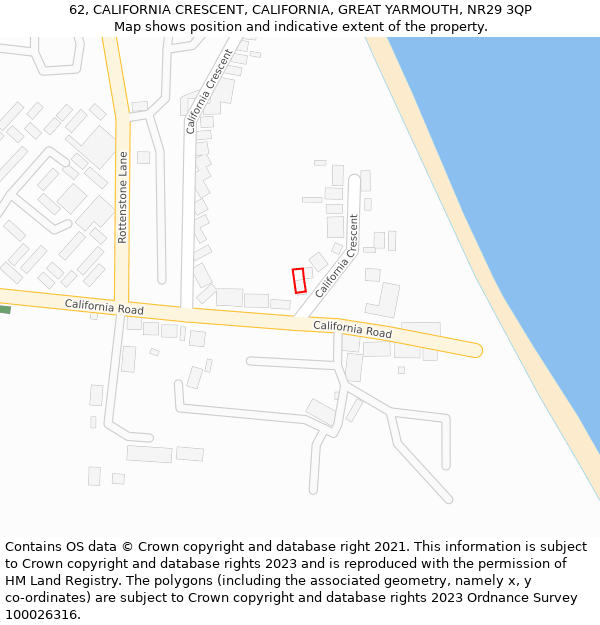 62, CALIFORNIA CRESCENT, CALIFORNIA, GREAT YARMOUTH, NR29 3QP
Map shows position and indicative extent of the property.

California Crescent
Rottenstone Lane
California Crescent
California Road
California Road

Contains OS data © Crown copyright and database right 2021. This information is subject to Crown copyright and database rights 2023 and is reproduced with the permission of HM Land Registry. The polygons (including the associated geometry, namely x, y co-ordinates) are subject to Crown copyright and database rights 2023 Ordnance Survey 100026316.